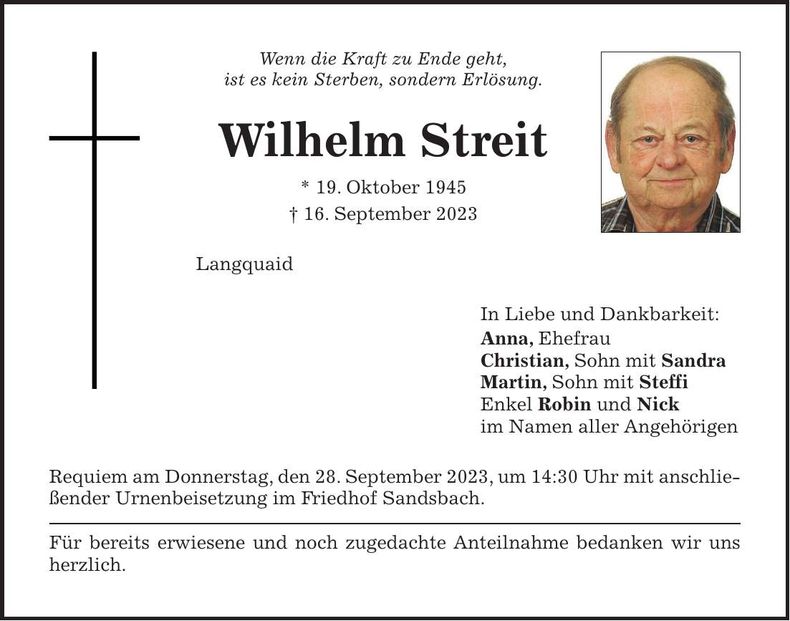 Wenn die Kraft zu Ende geht,
ist es kein Sterben, sondern Erlösung.

Wilhelm Streit

* 19. Oktober 1945
† 16. September 2023

Langquaid

In Liebe und Dankbarkeit:
Anna, Ehefrau
Christian, Sohn mit Sandra
Martin, Sohn mit Steffi
Enkel Robin und Nick
im Namen aller Angehörigen

Requiem am Donnerstag, den 28. September 2023, um 14:30 Uhr mit anschließender Urnenbeisetzung im Friedhof Sandsbach.

Für bereits erwiesene und noch zugedachte Anteilnahme bedanken wir uns herzlich.